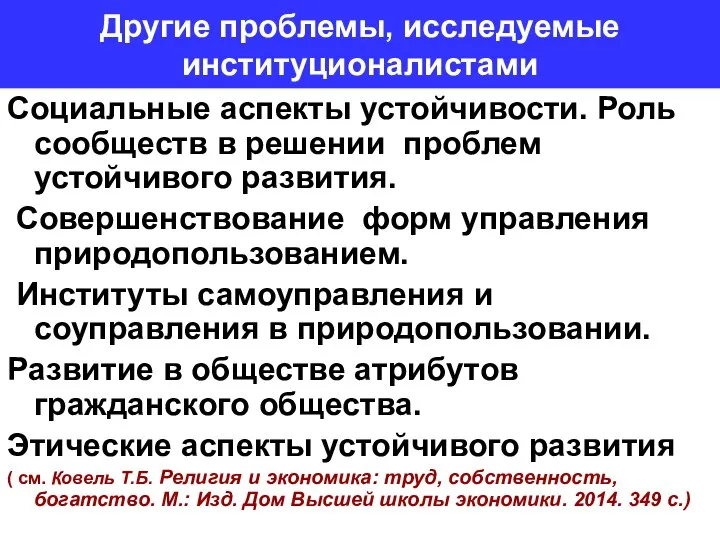 Другие проблемы, исследуемые институционалистами

Социальные аспекты устойчивости. Роль сообществ в решении проблем устойчивого развития.

Совершенствование форм управления природопользованием.

Институты самоуправления и соуправления в природопользовании.

Развитие в обществе атрибутов гражданского общества.

Этические аспекты устойчивого развития

( см. Ковель Т.Б. Религия и экономика: труд, собственность, богатство. М.: Изд. Дом Высшей школы экономики. 2014. 349 с.)